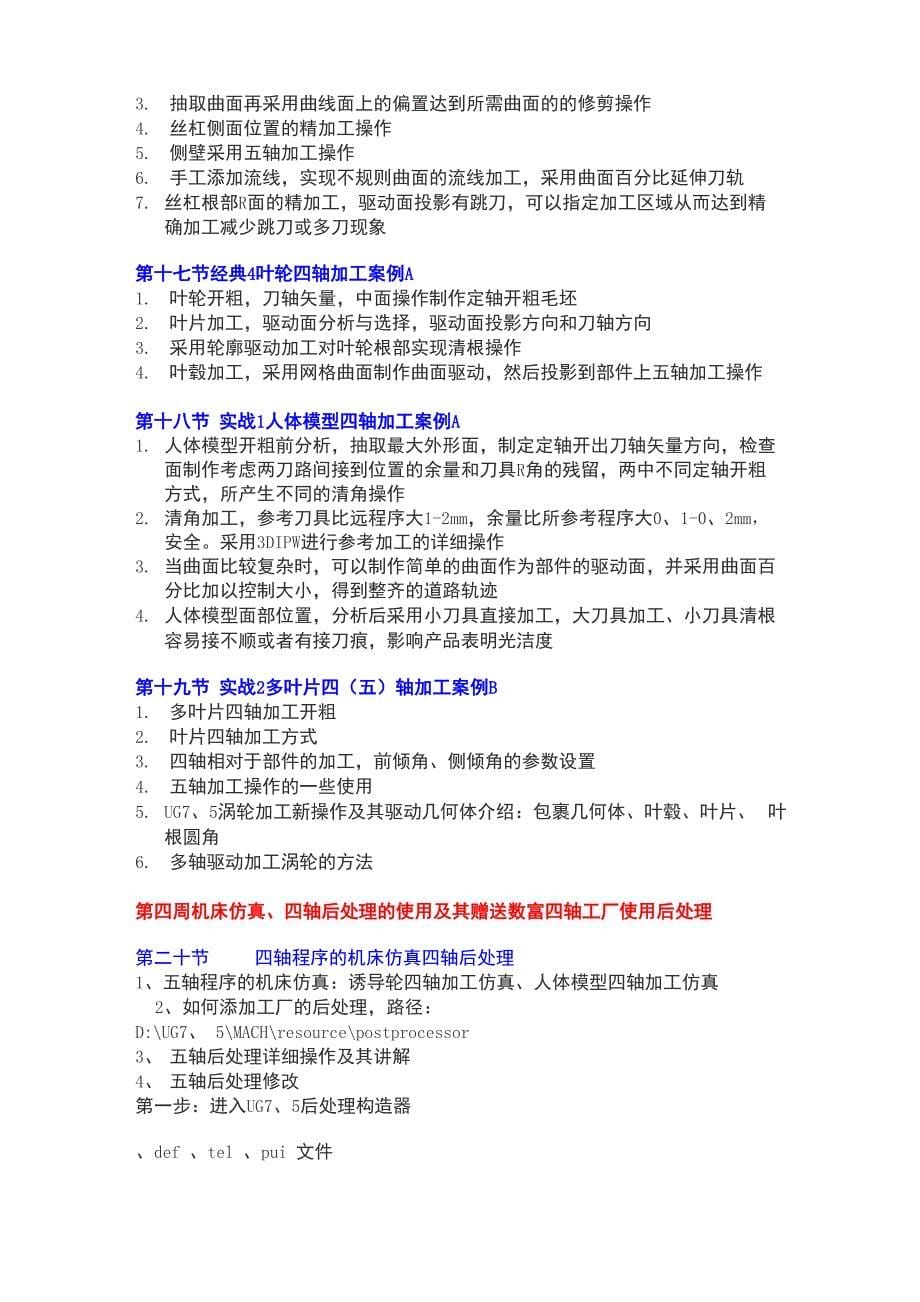 3. 抽取曲面再采用曲线面上的偏置达到所需曲面的的修剪操作
4. 丝杠侧面位置的精加工操作
5. 侧壁采用五轴加工操作
6. 手工添加流线，实现不规则曲面的流线加工，采用曲面百分比延伸刀轨
7. 丝杠根部R面的精加工，驱动面投影有跳刀，可以指定加工区域从而达到精确加工减少跳刀或多刀现象

第十七节经典4叶轮四轴加工案例A
1. 叶轮开粗，刀轴矢量，中面操作制作定轴开粗毛坯
2. 叶片加工，驱动面分析与选择，驱动面投影方向和刀轴方向
3. 采用轮廓驱动加工对叶轮根部实现清根操作
4. 叶毂加工，采用网格曲面制作曲面驱动，然后投影到部件上五轴加工操作

第十八节 实战1人体模型四轴加工案例A
1. 人体模型开粗前分析，抽取最大外形面，制定定轴开出刀轴矢量方向，检查面制作考虑两刀路间接到位置的余量和刀具R角的残留，两中不同定轴开粗方式，所产生不同的清角操作
2. 清角加工，参考刀具比远程序大1-2mm，余量比所参考程序大0、1-0、2mm，安全。采用3DIPW进行参考加工的详细操作
3. 当曲面比较复杂时，可以制作简单的曲面作为部件的驱动面，并采用曲面百分比加以控制大小，得到整齐的道路轨迹
4. 人体模型面部位置，分析后采用小刀具直接加工，大刀具加工、小刀具清根容易接不顺或者有接刀痕，影响产品表明光洁度

第十九节 实战2多叶片四（五）轴加工案例B
1. 多叶片四轴加工开粗
2. 叶片四轴加工方式
3. 四轴相对于部件的加工，前倾角、侧倾角的参数设置
4. 五轴加工操作的一些使用
5. UG7、5涡轮加工新操作及其驱动几何体介绍：包裹几何体、叶毂、叶片、 叶根圆角
6. 多轴驱动加工涡轮的方法

第四周机床仿真、四轴后处理的使用及其赠送数富四轴工厂使用后处理

第二十节 四轴程序的机床仿真四轴后处理
1、五轴程序的机床仿真：诱导轮四轴加工仿真、人体模型四轴加工仿真
2、如何添加工厂的后处理，路径：
D:\UG7、 5\MACH\resource\postprocessor
3、 五轴后处理详细操作及其讲解
4、 五轴后处理修改
第一步：进入UG7、5后处理构造器

、def 、tel 、pui 文件